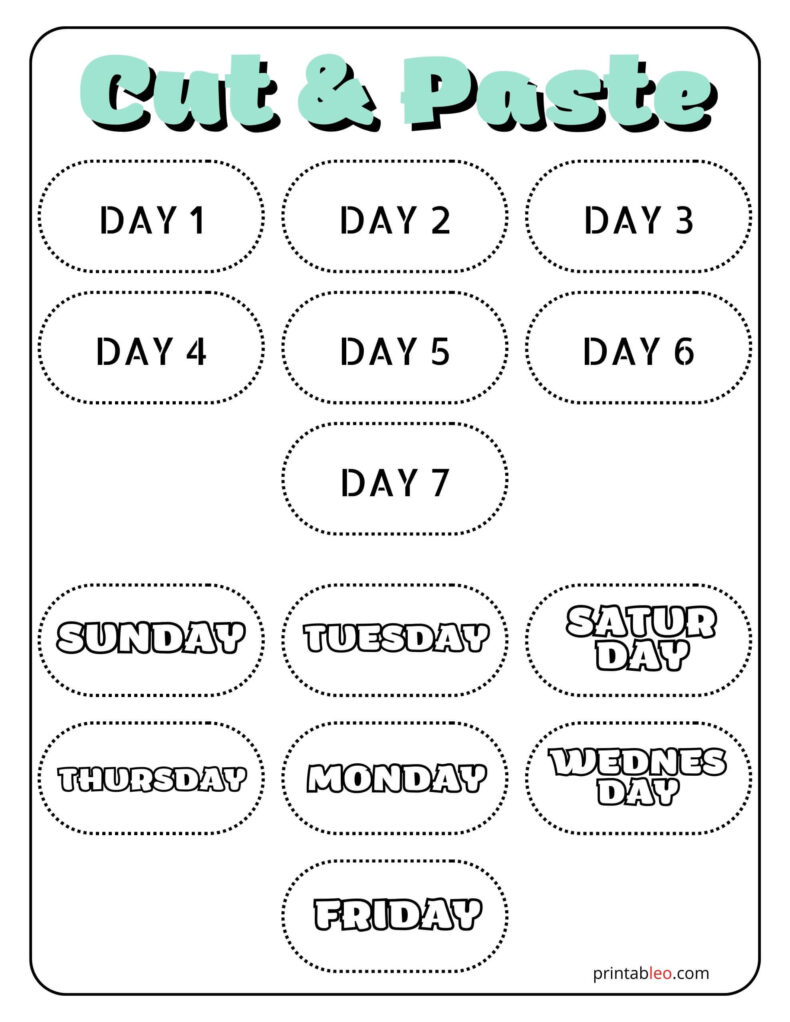 Cut & Paste

DAY 1

DAY 2

DAY 3

DAY 4

DAY 5

DAY 6

DAY 7

SUNDAY

TUESDAY

SATUR DAY

THURSDAY

MONDAY

WEDNES DAY

FRIDAY

printableo.com